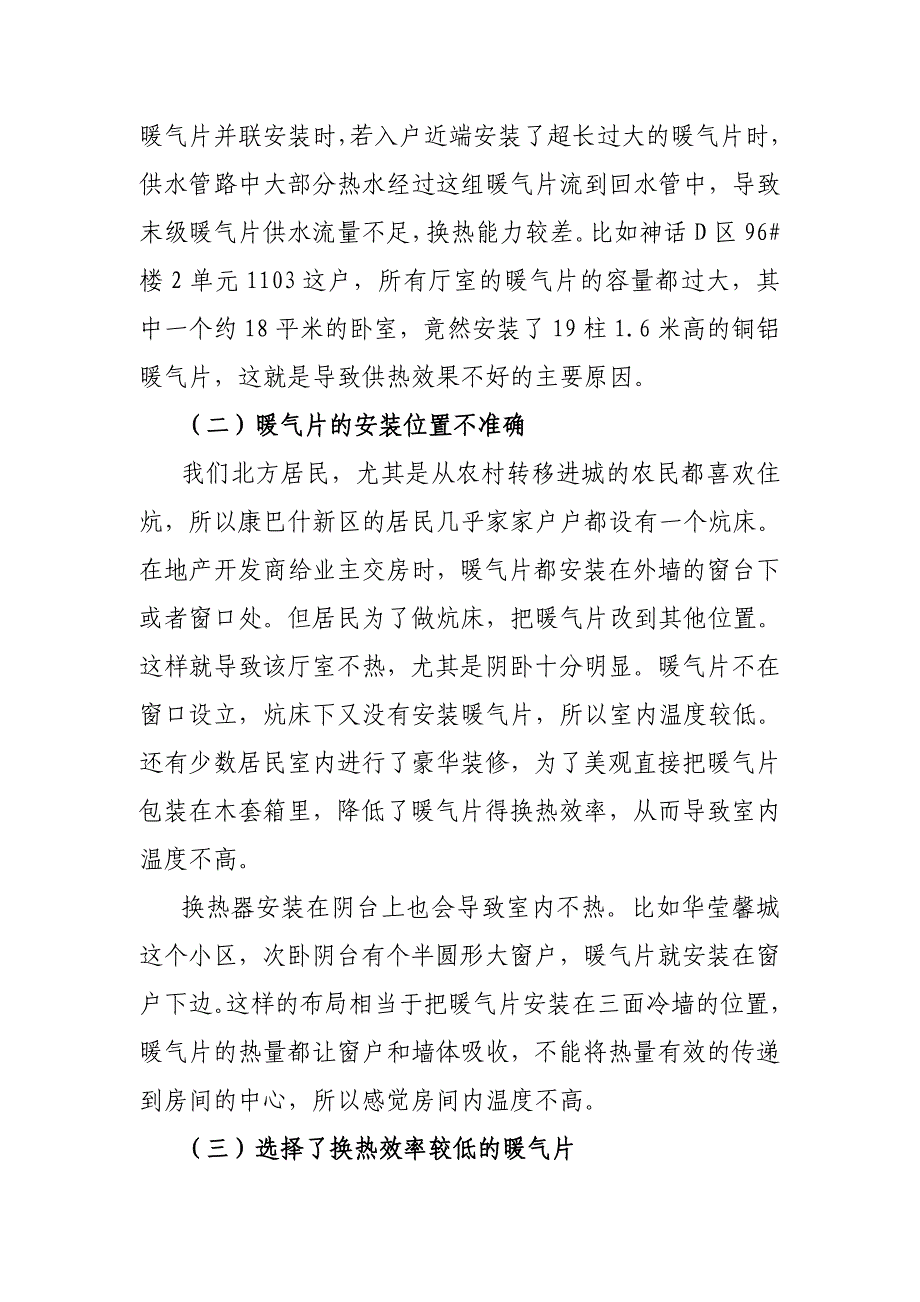 暖气片并联安装时，若入户近端安装了超长过大的暖气片时，供水管路中大部分热水经过这组暖气片流到回水管中，导致末级暖气片供水流量不足，换热能力较差。比如神话 D 区 96#楼 2 单元 1103 这户，所有厅室的暖气片的容量都过大，其中一个约 18 平米的卧室，竟然安装了 19 柱 1.6 米高的铜铝暖气片，这就是导致供热效果不好的主要原因。

（二）暖气片的安装位置不准确

我们北方居民，尤其是从农村转移进城的农民都喜欢住炕，所以康巴什新区的居民几乎家家户户都设有一个炕床。在地产开发商给业主交房时，暖气片都安装在外墙的窗台下或者窗口处。但居民为了做炕床，把暖气片改到其他位置。这样就导致该厅室不热，尤其是阴卧十分明显。暖气片不在窗口设立，炕床下又没有安装暖气片，所以室内温度较低。还有少数居民室内进行了豪华装修，为了美观直接把暖气片包装在木套箱里，降低了暖气片得换热效率，从而导致室内温度不高。

换热器安装在阴台上也会导致室内不热。比如华莹馨城这个小区，次卧阴台有个半圆形大窗户，暖气片就安装在窗户下边。这样的布局相当于把暖气片安装在三面冷墙的位置，暖气片的热量都让窗户和墙体吸收，不能将热量有效的传递到房间的中心，所以感觉房间内温度不高。

（三）选择了换热效率较低的暖气片